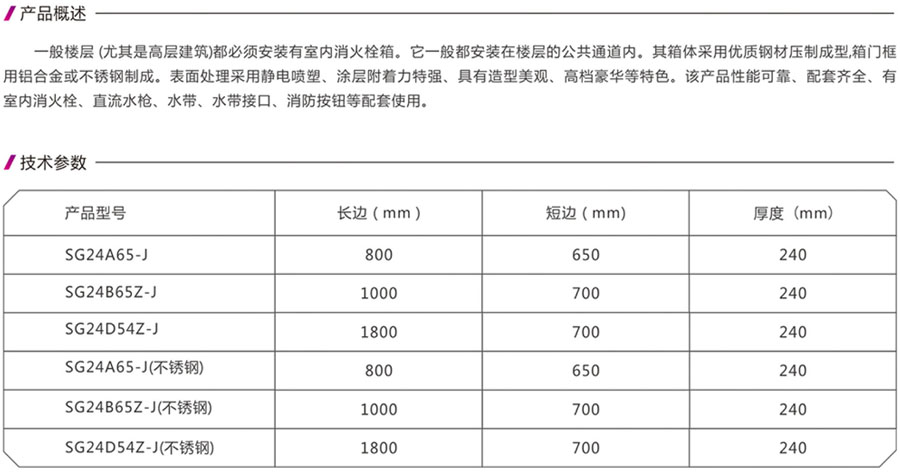 产品概述

一般楼层 (尤其是高层建筑)都必须安装有室内消火栓箱。它一般都安装在楼层的公共通道内。其箱体采用优质钢材压制成型,箱门框用铝合金或不锈钢制成。表面处理采用静电喷塑、涂层附着力特强、具有造型美观、高档豪华等特色。该产品性能可靠、配套齐全、有室内消火栓、直流水枪、水带、水带接口、消防按钮等配套使用。

技术参数

| 产品型号 | 长边（mm） | 短边（mm） | 厚度（mm） |
|---|---|---|---|
| SG24A65-J | 800 | 650 | 240 |
| SG24B65Z-J | 1000 | 700 | 240 |
| SG24D54Z-J | 1800 | 700 | 240 |
| SG24A65-J(不锈钢) | 800 | 650 | 240 |
| SG24B65Z-J(不锈钢) | 1000 | 700 | 240 |
| SG24D54Z-J(不锈钢) | 1800 | 700 | 240 |